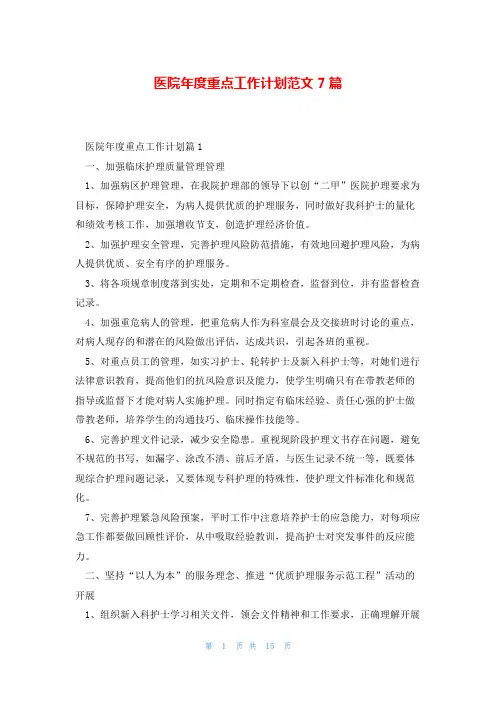 医院年度重点工作计划范文 7 篇

医院年度重点工作计划篇 1

一、加强临床护理质量管理管理

1、加强病区护理管理，在我院护理部的领导下以创“二甲”医院护理要求为目标，保障护理安全，为病人提供优质的护理服务，同时做好我科护士的量化和绩效考核工作，加强增收节支，创造护理经济价值。

2、加强护理安全管理，完善护理风险防范措施，有效地回避护理风险，为病人提供优质、安全有序的护理服务。

3、将各项规章制度落到实处，定期和不定期检查，监督到位，并有监督检查记录。

4、加强重危病人的管理，把重危病人作为科室晨会及交接班时讨论的重点，对病人现存的和潜在的风险做出评估，达成共识，引起各班的重视。

5、对重点员工的管理，如实习护士、轮转护士及新入科护士等，对她们进行法律意识教育，提高他们的抗风险意识及能力，使学生明确只有在带教老师的指导或监督下才能对病人实施护理。同时指定有临床经验、责任心强的护士做带教老师，培养学生的沟通技巧、临床操作技能等。

6、完善护理文件记录，减少安全隐患。重视现阶段护理文书存在问题，避免不规范的书写，如漏字、涂改不清、前后矛盾，与医生记录不统一等，既要体现综合护理问题记录，又要体现专科护理的特殊性，使护理文件标准化和规范化。

7、完善护理紧急风险预案，平时工作中注意培养护士的应急能力，对每项应急工作都要做回顾性评价，从中吸取经验教训，提高护士对突发事件的反应能力。

二、坚持“以人为本”的服务理念、推进“优质护理服务示范工程”活动的开展

1、组织新入科护士学习相关文件，领会文件精神和工作要求，正确理解开展

第 1 页 共 15 页